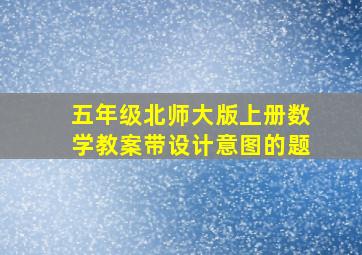 五年级北师大版上册数学教案带设计意图的题